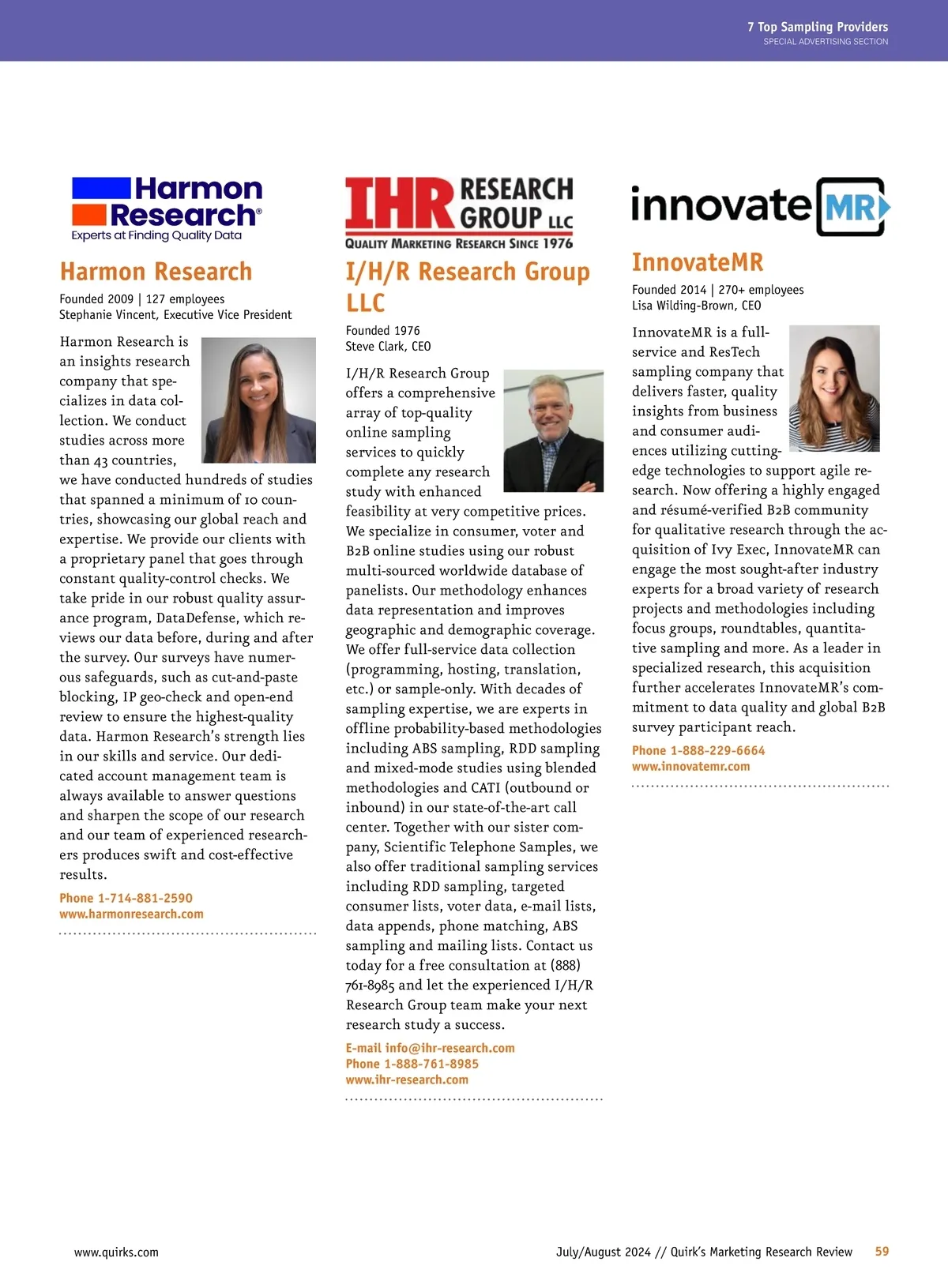 7 Top Sampling Providers
SPECIAL ADVERTISING SECTION

Harmon Research®
Experts at Finding Quality Data

Harmon Research

Founded 2009 | 127 employees
Stephanie Vincent, Executive Vice President

Harmon Research is an insights research company that specializes in data collection. We conduct studies across more than 43 countries, we have conducted hundreds of studies that spanned a minimum of 10 countries, showcasing our global reach and expertise. We provide our clients with a proprietary panel that goes through constant quality-control checks. We take pride in our robust quality assurance program, DataDefense, which reviews our data before, during and after the survey. Our surveys have numerous safeguards, such as cut-and-paste blocking, IP geo-check and open-end review to ensure the highest-quality data. Harmon Research's strength lies in our skills and service. Our dedicated account management team is always available to answer questions and sharpen the scope of our research and our team of experienced researchers produces swift and cost-effective results.

Phone 1-714-881-2590
www.harmonresearch.com

IHR RESEARCH GROUP LLC
QUALITY MARKETING RESEARCH SINCE 1976

I/H/R Research Group LLC

Founded 1976
Steve Clark, CEO

I/H/R Research Group offers a comprehensive array of top-quality online sampling services to quickly complete any research study with enhanced feasibility at very competitive prices. We specialize in consumer, voter and B2B online studies using our robust multi-sourced worldwide database of panelists. Our methodology enhances data representation and improves geographic and demographic coverage. We offer full-service data collection (programming, hosting, translation, etc.) or sample-only. With decades of sampling expertise, we are experts in offline probability-based methodologies including ABS sampling, RDD sampling and mixed-mode studies using blended methodologies and CATI (outbound or inbound) in our state-of-the-art call center. Together with our sister company, Scientific Telephone Samples, we also offer traditional sampling services including RDD sampling, targeted consumer lists, voter data, e-mail lists, data appends, phone matching, ABS sampling and mailing lists. Contact us today for a free consultation at (888) 761-8985 and let the experienced I/H/R Research Group team make your next research study a success.

E-mail info@ihr-research.com
Phone 1-888-761-8985
www.ihr-research.com

innovate MR

InnovateMR

Founded 2014 | 270+ employees
Lisa Wilding-Brown, CEO

InnovateMR is a full-service and ResTech sampling company that delivers faster, quality insights from business and consumer audiences utilizing cutting-edge technologies to support agile research. Now offering a highly engaged and résumé-verified B2B community for qualitative research through the acquisition of Ivy Exec, InnovateMR can engage the most sought-after industry experts for a broad variety of research projects and methodologies including focus groups, roundtables, quantitative sampling and more. As a leader in specialized research, this acquisition further accelerates InnovateMR's commitment to data quality and global B2B survey participant reach.

Phone 1-888-229-6664
www.innovatemr.com

www.quirks.com

July/August 2024 // Quirk's Marketing Research Review 59